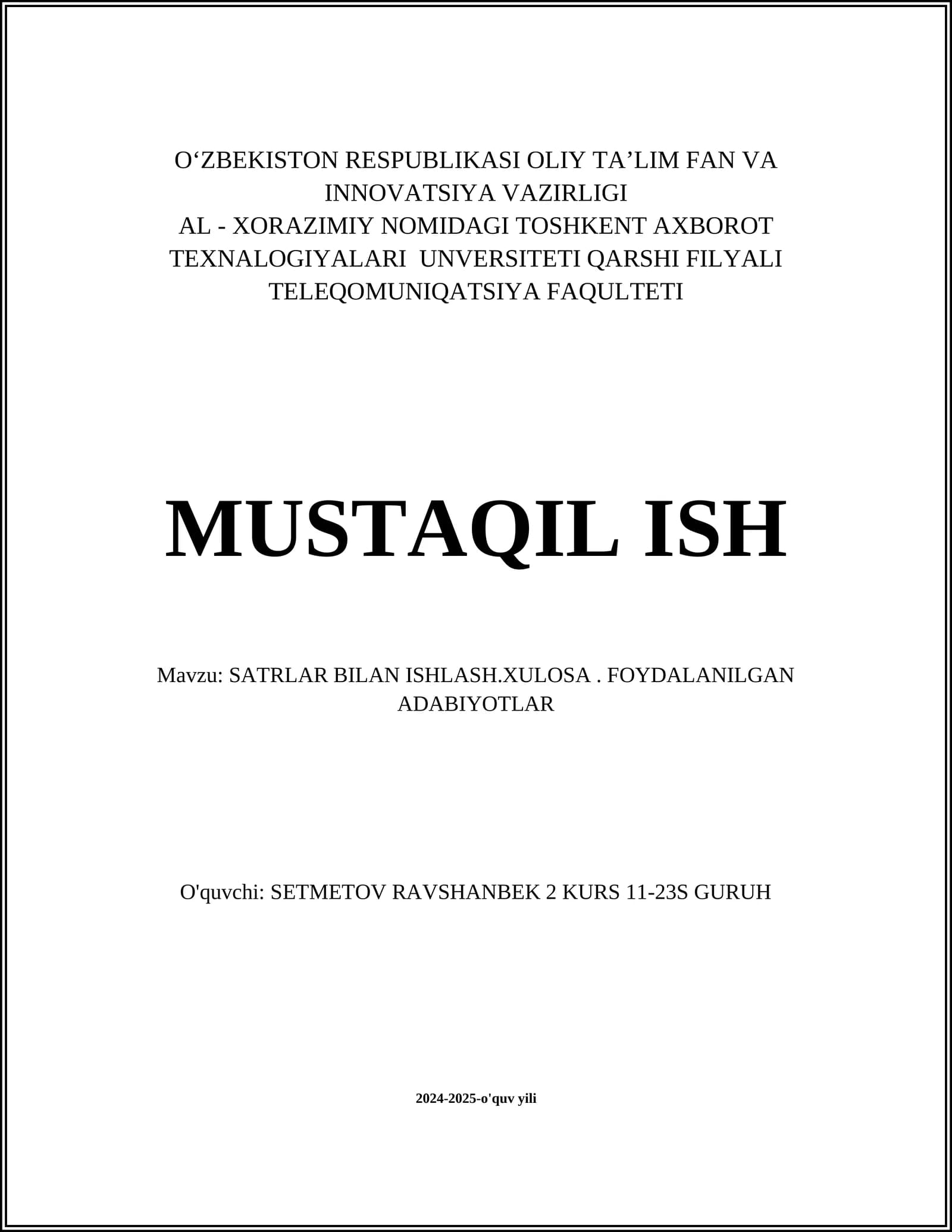 O‘ZBEKISTON RESPUBLIKASI OLIY TA’LIM FAN VA INNOVATSIYA VAZIRLIGI
AL - XORAZIMIY NOMIDAGI TOSHKENT AXBOROT TEXNALOGIYALARI UNVERSITETI QARSHI FILYALI
TELEQOMUNIQATSIYA FAQULTETI

MUSTAQIL ISH

Mavzu: SATRLAR BILAN ISHLASH.XULOSA . FOYDALANILGAN ADABIYOTLAR

O'quvchi: SETMETOV RAVSHANBEK 2 KURS 11-23S GURUH

2024-2025-o'quv yili